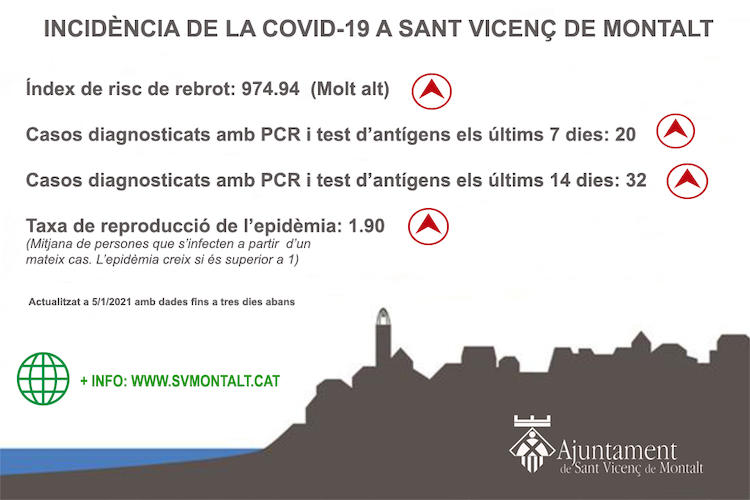 INCIDÈNCIA DE LA COVID-19 A SANT VICENÇ DE MONTALT

Índex de risc de rebrot: 974.94 (Molt alt)

Casos diagnosticats amb PCR i test d'antígens els últims 7 dies: 20

Casos diagnosticats amb PCR i test d'antígens els últims 14 dies: 32

Taxa de reproducció de l'epidèmia: 1.90
(Mitjana de persones que s'infecten a partir d'un mateix cas. L'epidèmia creix si és superior a 1)

Actualitzat a 5/1/2021 amb dades fins a tres dies abans

+ INFO: WWW.SVMONTALT.CAT

Ajuntament
de Sant Vicenç de Montalt